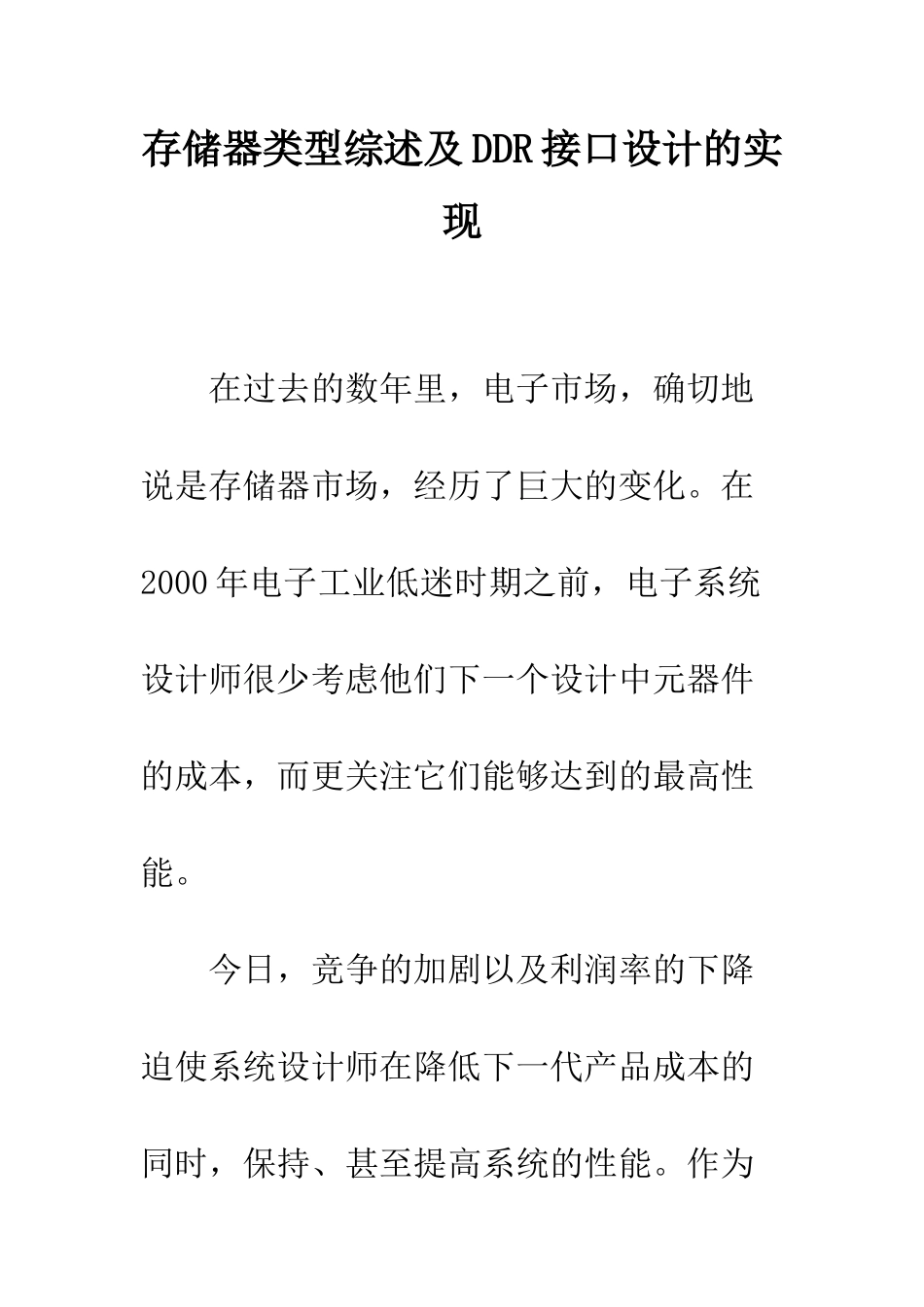 存储器类型综述及DDR接口设计的实现

在过去的数年里，电子市场，确切地说是存储器市场，经历了巨大的变化。在2000年电子工业低迷时期之前，电子系统设计师很少考虑他们下一个设计中元器件的成本，而更关注它们能够达到的最高性能。

今日，竞争的加剧以及利润率的下降迫使系统设计师在降低下一代产品成本的同时，保持、甚至提高系统的性能。作为